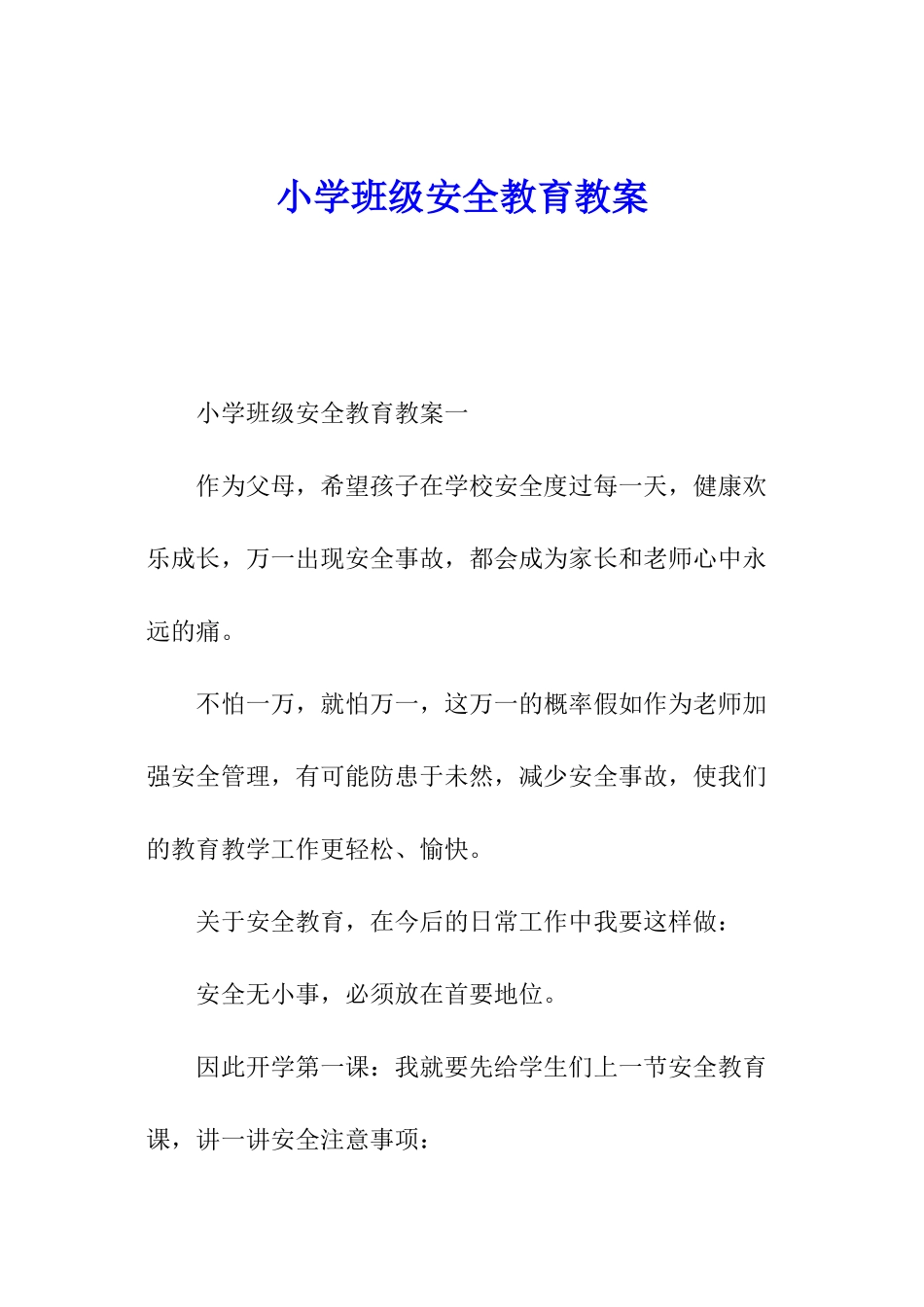 小学班级安全教育教案

小学班级安全教育教案一

作为父母，希望孩子在学校安全度过每一天，健康欢乐成长，万一出现安全事故，都会成为家长和老师心中永远的痛。

不怕一万，就怕万一，这万一的概率假如作为老师加强安全管理，有可能防患于未然，减少安全事故，使我们的教育教学工作更轻松、愉快。

关于安全教育，在今后的日常工作中我要这样做：

安全无小事，必须放在首要地位。

因此开学第一课：我就要先给学生们上一节安全教育课，讲一讲安全注意事项：